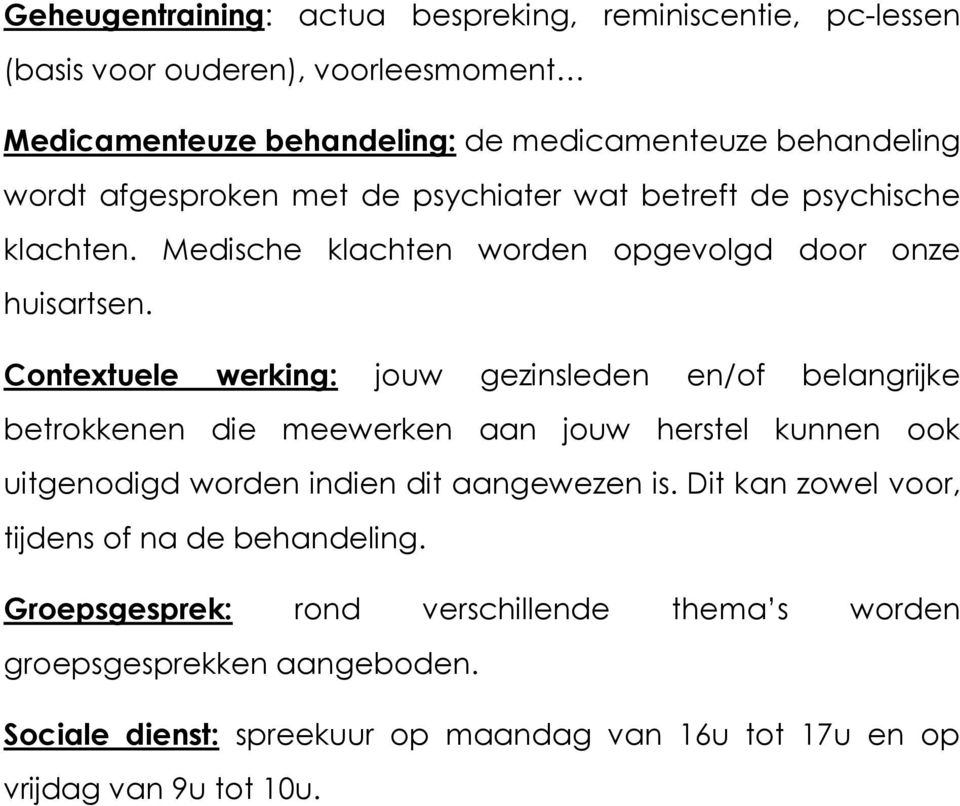 Geheugentraining: actua bespreking, reminiscentie, pc-lessen (basis voor ouderen), voorleesmoment…

Medicamenteuze behandeling: de medicamenteuze behandeling wordt afgesproken met de psychiater wat betreft de psychische klachten. Medische klachten worden opgevolgd door onze huisartsen.

Contextuele werking: jouw gezinsleden en/of belangrijke betrokkenen die meewerken aan jouw herstel kunnen ook uitgenodigd worden indien dit aangewezen is. Dit kan zowel voor, tijdens of na de behandeling.

Groepsgesprek: rond verschillende thema's worden groepsgesprekken aangeboden.

Sociale dienst: spreekuur op maandag van 16u tot 17u en op vrijdag van 9u tot 10u.